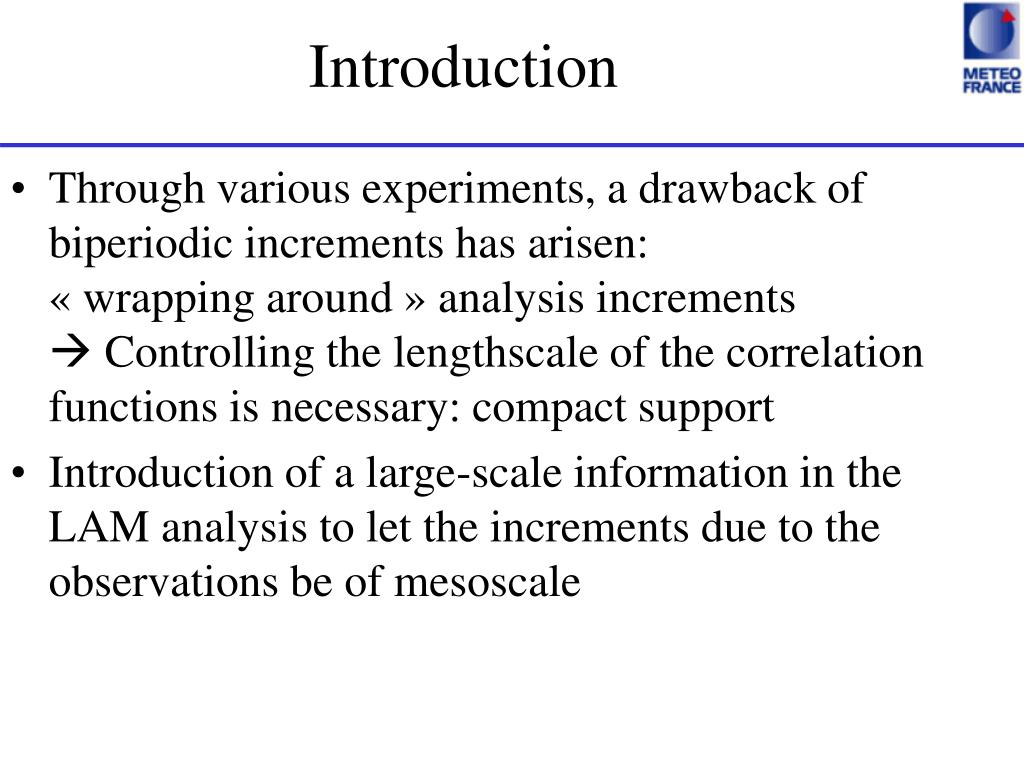 Introduction

METEO FRANCE

• Through various experiments, a drawback of biperiodic increments has arisen:
« wrapping around » analysis increments
→ Controlling the lengthscale of the correlation functions is necessary: compact support

• Introduction of a large-scale information in the LAM analysis to let the increments due to the observations be of mesoscale